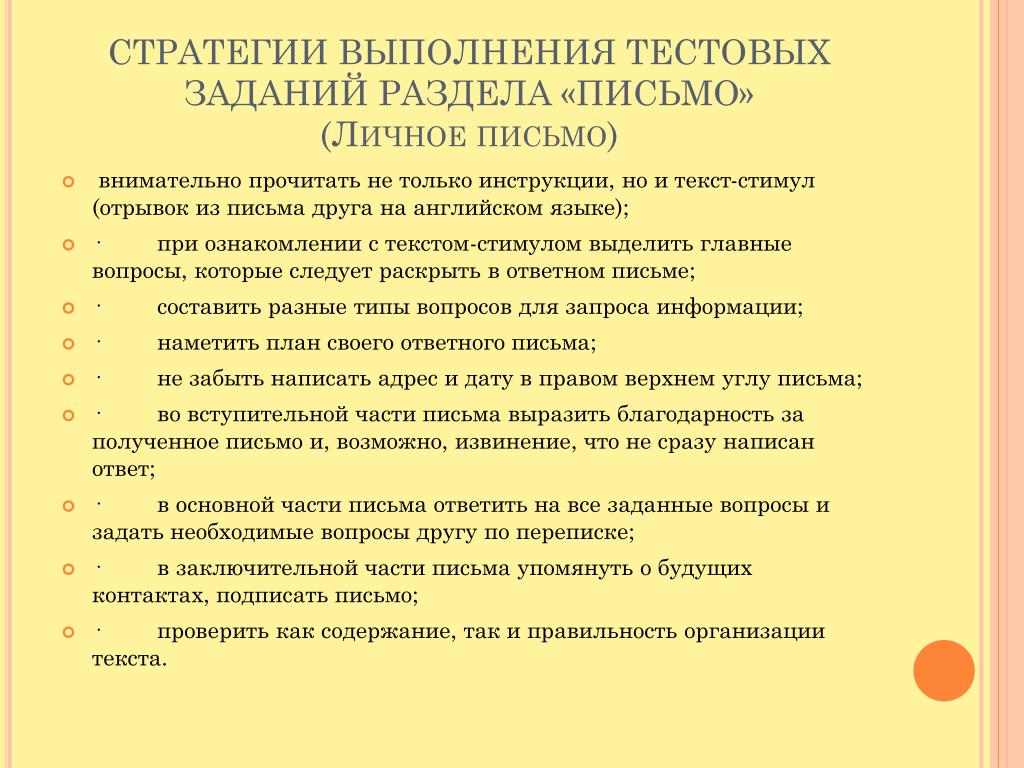 СТРАТЕГИИ ВЫПОЛНЕНИЯ ТЕСТОВЫХ ЗАДАНИЙ РАЗДЕЛА «ПИСЬМО»
(ЛИЧНОЕ ПИСЬМО)

внимательно прочитать не только инструкции, но и текст-стимул (отрывок из письма друга на английском языке);

· при ознакомлении с текстом-стимулом выделить главные вопросы, которые следует раскрыть в ответном письме;

· составить разные типы вопросов для запроса информации;

· наметить план своего ответного письма;

· не забыть написать адрес и дату в правом верхнем углу письма;

· во вступительной части письма выразить благодарность за полученное письмо и, возможно, извинение, что не сразу написан ответ;

· в основной части письма ответить на все заданные вопросы и задать необходимые вопросы другу по переписке;

· в заключительной части письма упомянуть о будущих контактах, подписать письмо;

· проверить как содержание, так и правильность организации текста.